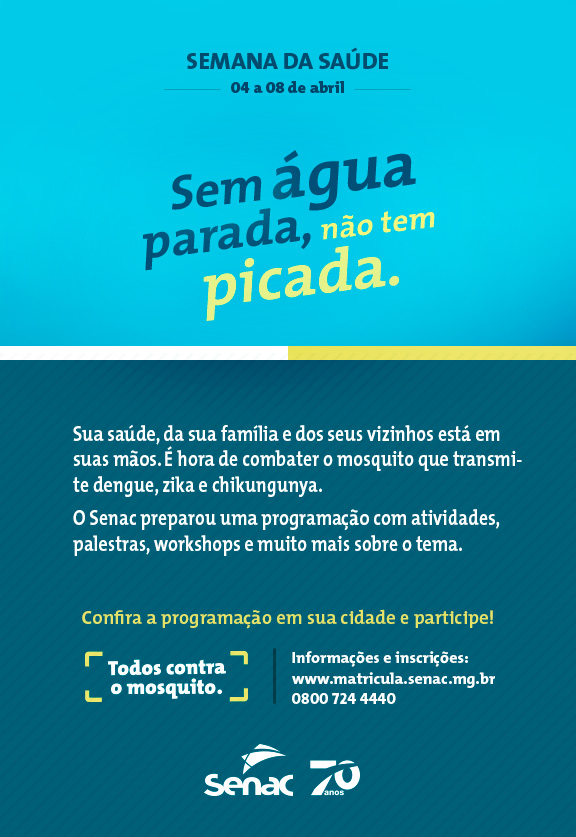 SEMANA DA SAÚDE
04 a 08 de abril

Sem água parada, não tem picada.

Sua saúde, da sua família e dos seus vizinhos está em suas mãos. É hora de combater o mosquito que transmite dengue, zika e chikungunya.

O Senac preparou uma programação com atividades, palestras, workshops e muito mais sobre o tema.

Confira a programação em sua cidade e participe!

Todos contra o mosquito.

Informações e inscrições:
www.matricula.senac.mg.br
0800 724 4440

Senac 70 anos